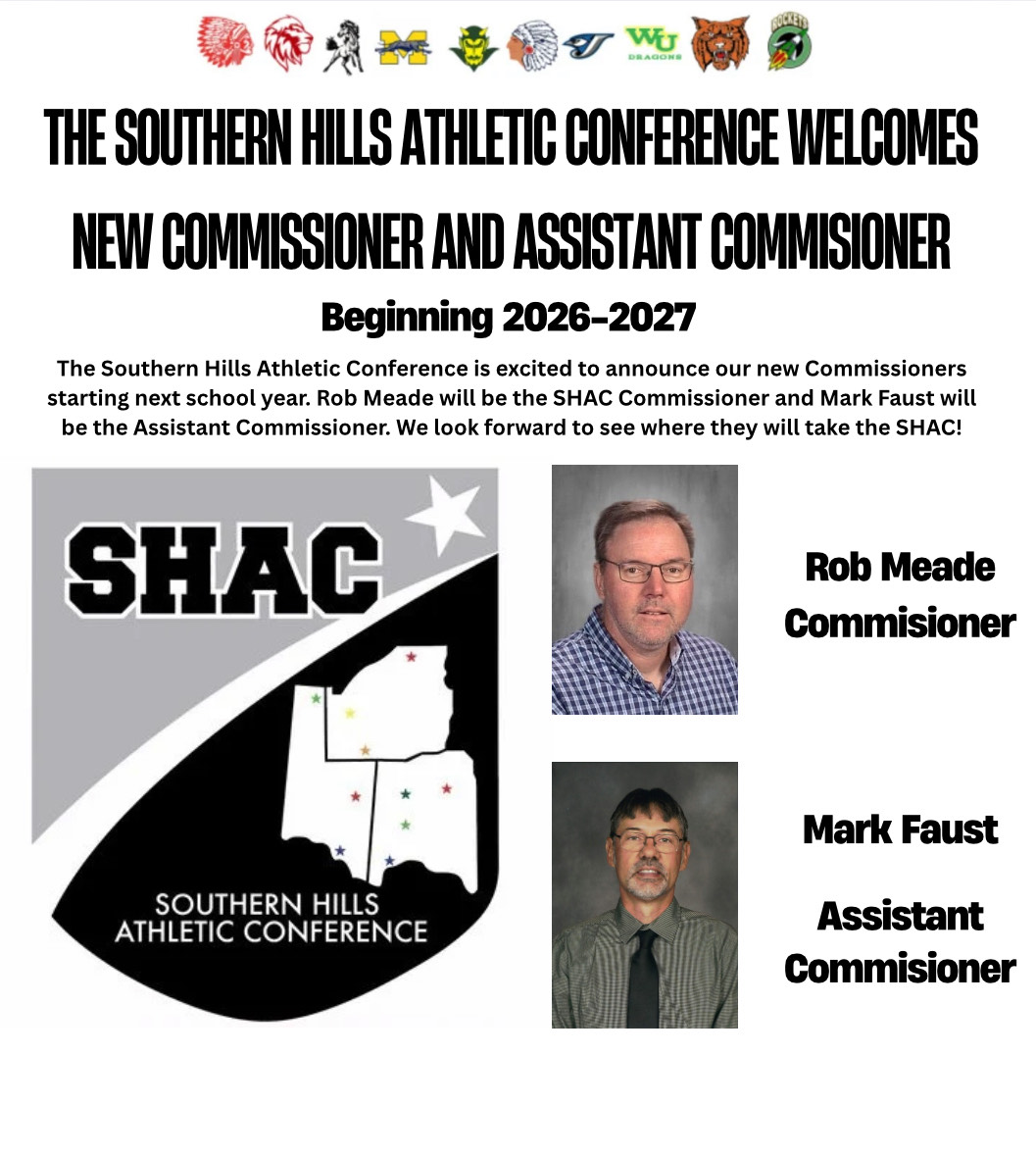 WU DRAGONS

ROCKETS

THE SOUTHERN HILLS ATHLETIC CONFERENCE WELCOMES NEW COMMISSIONER AND ASSISTANT COMMISIONER

Beginning 2026-2027

The Southern Hills Athletic Conference is excited to announce our new Commissioners starting next school year. Rob Meade will be the SHAC Commissioner and Mark Faust will be the Assistant Commissioner. We look forward to see where they will take the SHAC!

SHAC

SOUTHERN HILLS ATHLETIC CONFERENCE

Rob Meade
Commisioner

Mark Faust

Assistant Commisioner